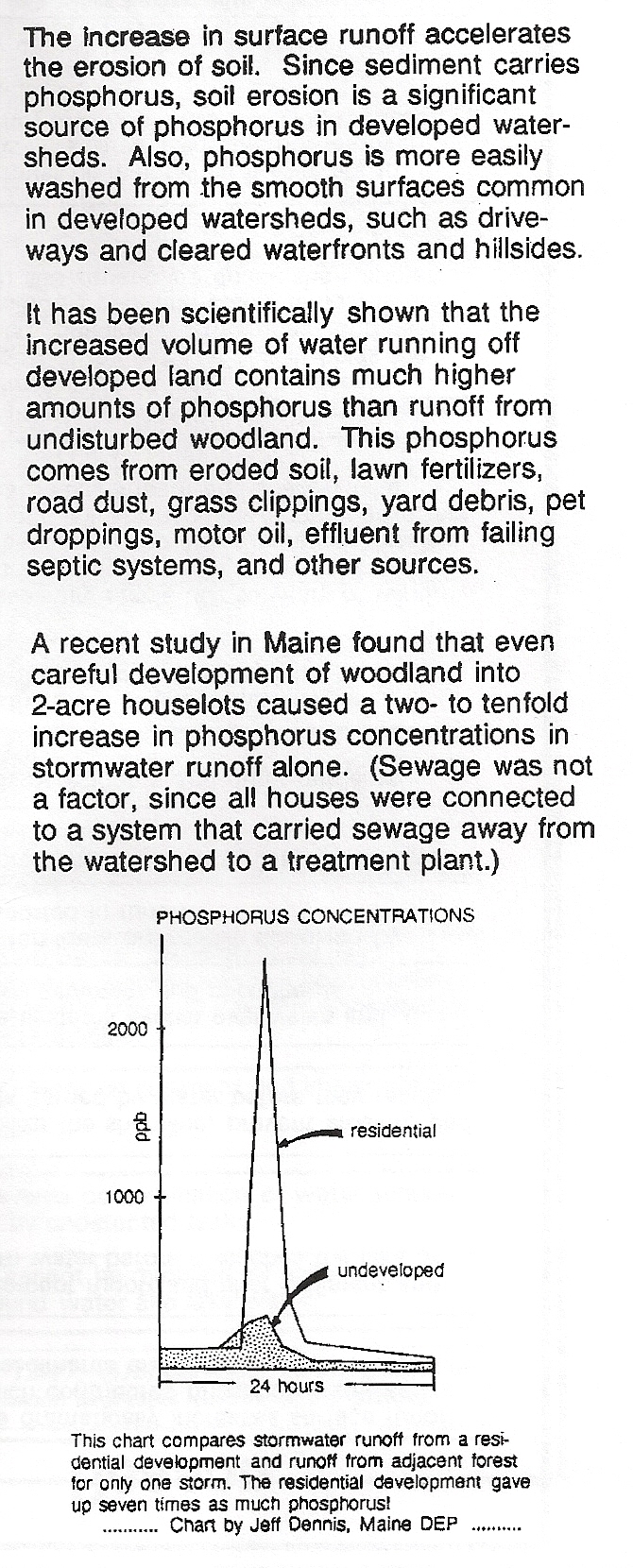 The increase in surface runoff accelerates the erosion of soil. Since sediment carries phosphorus, soil erosion is a significant source of phosphorus in developed watersheds. Also, phosphorus is more easily washed from the smooth surfaces common in developed watersheds, such as driveways and cleared waterfronts and hillsides.

It has been scientifically shown that the increased volume of water running off developed land contains much higher amounts of phosphorus than runoff from undisturbed woodland. This phosphorus comes from eroded soil, lawn fertilizers, road dust, grass clippings, yard debris, pet droppings, motor oil, effluent from failing septic systems, and other sources.

A recent study in Maine found that even careful development of woodland into 2-acre houselots caused a two- to tenfold increase in phosphorus concentrations in stormwater runoff alone. (Sewage was not a factor, since all houses were connected to a system that carried sewage away from the watershed to a treatment plant.)

PHOSPHORUS CONCENTRATIONS

2000

ppb

1000

residential

undeveloped

24 hours

This chart compares stormwater runoff from a residential development and runoff from adjacent forest for only one storm. The residential development gave up seven times as much phosphorus!
.......... Chart by Jeff Dennis, Maine DEP .........